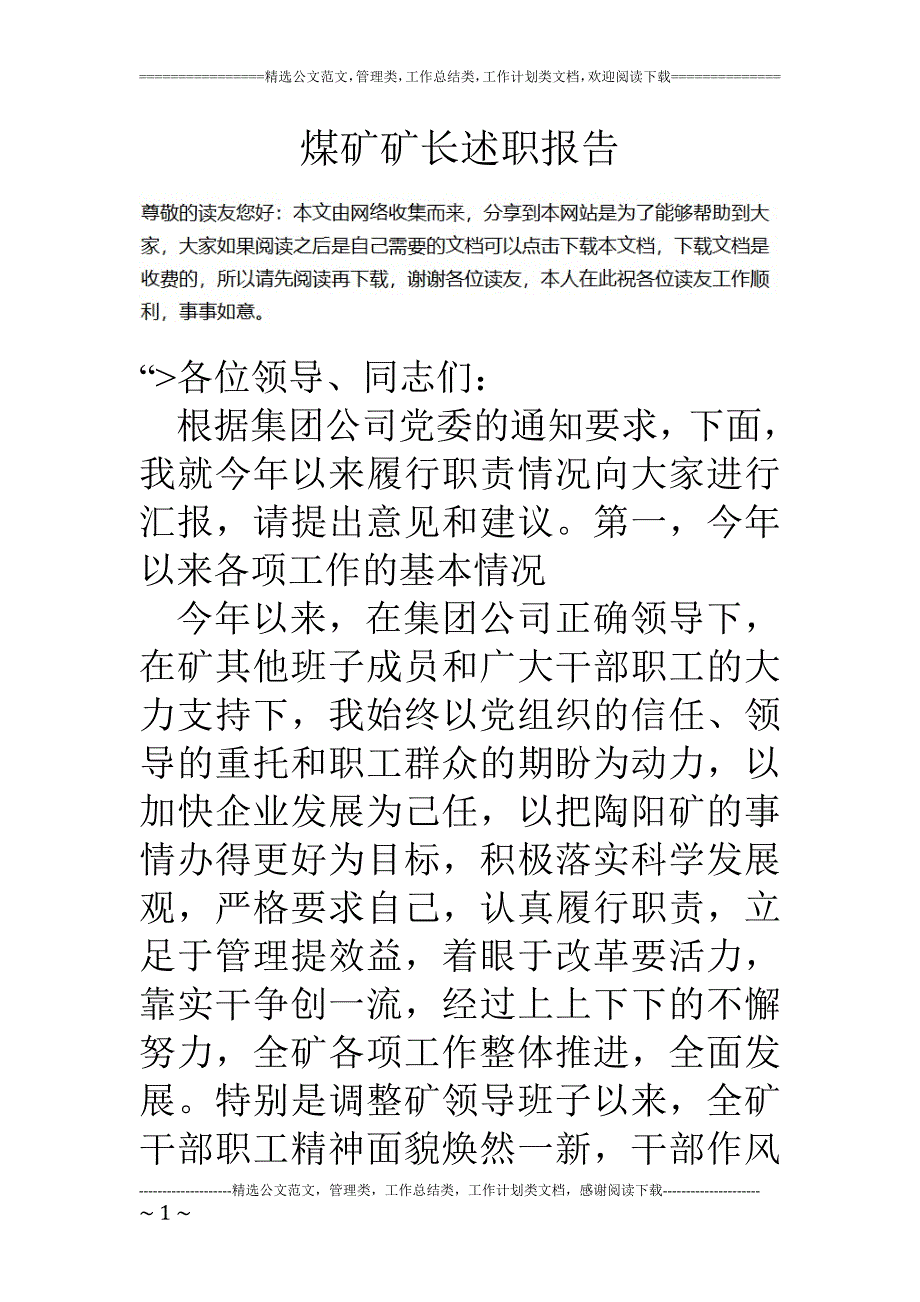 ================精选公文范文,管理类,工作总结类,工作计划类文档,欢迎阅读下载==============

煤矿矿长述职报告

尊敬的读友您好：本文由网络收集而来，分享到本网站是为了能够帮助到大家，大家如果阅读之后是自己需要的文档可以点击下载本文档，下载文档是收费的，所以请先阅读再下载，谢谢各位读友，本人在此祝各位读友工作顺利，事事如意。

“>各位领导、同志们：

根据集团公司党委的通知要求，下面，我就今年以来履行职责情况向大家进行汇报，请提出意见和建议。第一，今年以来各项工作的基本情况

今年以来，在集团公司正确领导下，在矿其他班子成员和广大干部职工的大力支持下，我始终以党组织的信任、领导的重托和职工群众的期盼为动力，以加快企业发展为己任，以把陶阳矿的事情办得更好为目标，积极落实科学发展观，严格要求自己，认真履行职责，立足于管理提效益，着眼于改革要活力，靠实干争创一流，经过上上下下的不懈努力，全矿各项工作整体推进，全面发展。特别是调整矿领导班子以来，全矿干部职工精神面貌焕然一新，干部作风

--------------------精选公文范文，管理类，工作总结类，工作计划类文档，感谢阅读下载---------------------
~ 1 ~